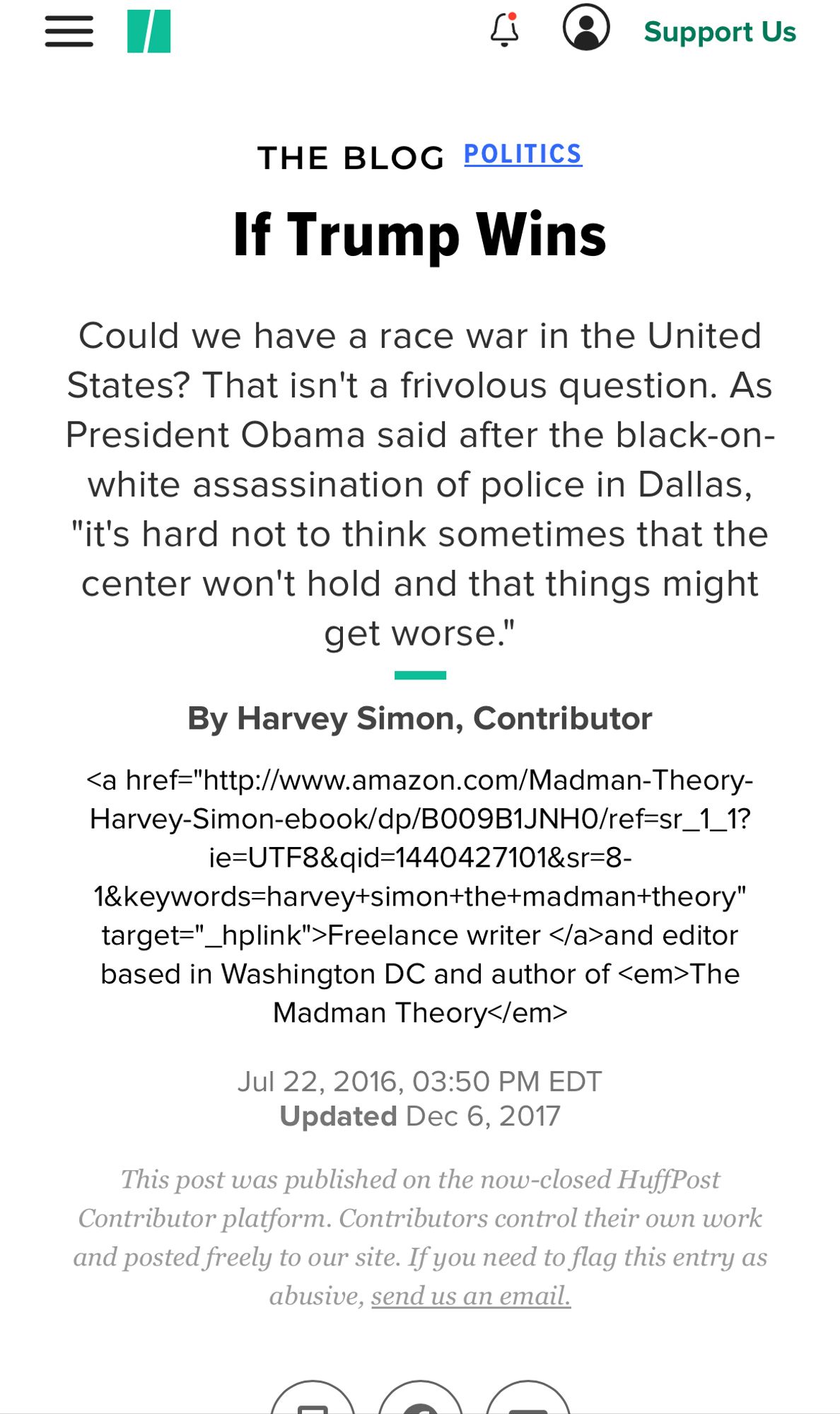 Support Us

THE BLOG POLITICS

If Trump Wins

Could we have a race war in the United States? That isn't a frivolous question. As President Obama said after the black-on-white assassination of police in Dallas, "it's hard not to think sometimes that the center won't hold and that things might get worse."

By Harvey Simon, Contributor

<a href="http://www.amazon.com/Madman-Theory-Harvey-Simon-ebook/dp/B009B1JNH0/ref=sr_1_1?ie=UTF8&qid=1440427101&sr=8-1&keywords=harvey+simon+the+madman+theory" target="_hplink">Freelance writer </a>and editor based in Washington DC and author of <em>The Madman Theory</em>

Jul 22, 2016, 03:50 PM EDT
Updated Dec 6, 2017

This post was published on the now-closed HuffPost Contributor platform. Contributors control their own work and posted freely to our site. If you need to flag this entry as abusive, send us an email.